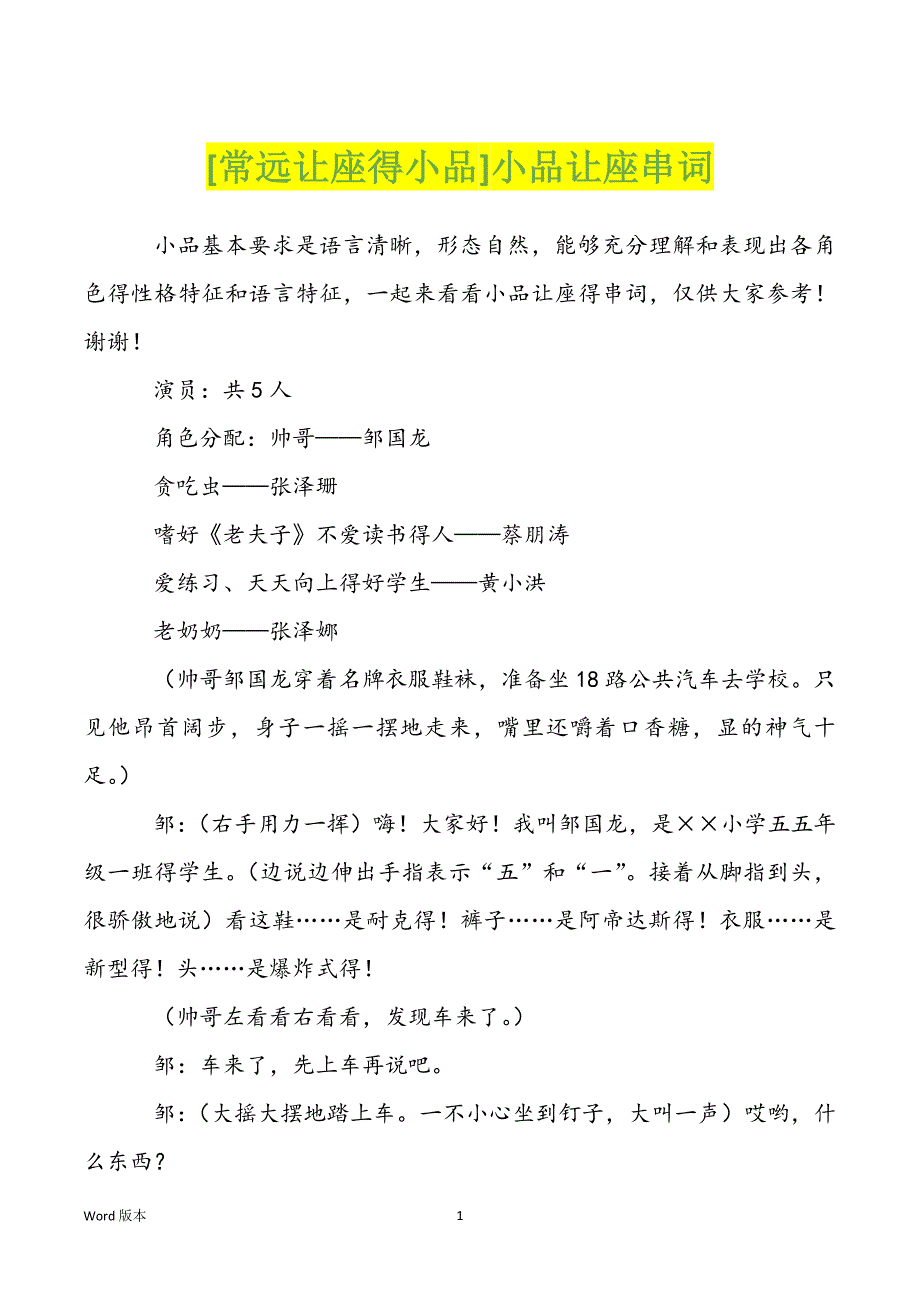 [常远让座得小品]小品让座串词

小品基本要求是语言清晰，形态自然，能够充分理解和表现出各角色得性格特征和语言特征，一起来看看小品让座得串词，仅供大家参考！谢谢！

演员：共 5 人

角色分配：帅哥——邹国龙

贪吃虫——张泽珊

嗜好《老夫子》不爱读书得人——蔡朋涛

爱练习、天天向上得好学生——黄小洪

老奶奶——张泽娜

（帅哥邹国龙穿着名牌衣服鞋袜，准备坐 18 路公共汽车去学校。只见他昂首阔步，身子一摇一摆地走来，嘴里还嚼着口香糖，显的神气十足。）

邹：（右手用力一挥）嗨！大家好！我叫邹国龙，是××小学五五年级一班得学生。（边说边伸出手指表示“五”和“一”。接着从脚指到头，很骄傲地说）看这鞋……是耐克得！裤子……是阿帝达斯得！衣服……是新型得！头……是爆炸式得！

（帅哥左看看右看看，发现车来了。）

邹：车来了，先上车再说吧。

邹：（大摇大摆地踏上车。一不小心坐到钉子，大叫一声）哎哟，什么东西？

Word 版本

1